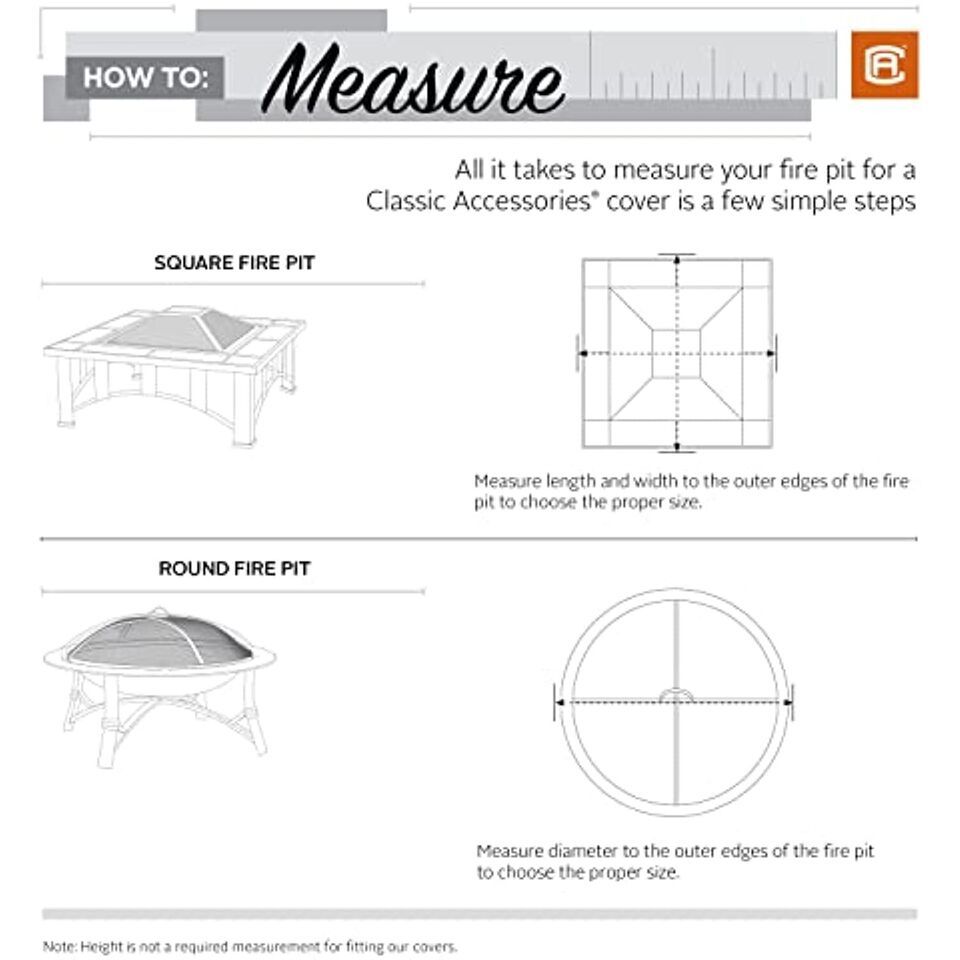 HOW TO: Measure

All it takes to measure your fire pit for a Classic Accessories® cover is a few simple steps

SQUARE FIRE PIT

Measure length and width to the outer edges of the fire pit to choose the proper size.

ROUND FIRE PIT

Measure diameter to the outer edges of the fire pit to choose the proper size.

Note: Height is not a required measurement for fitting our covers.